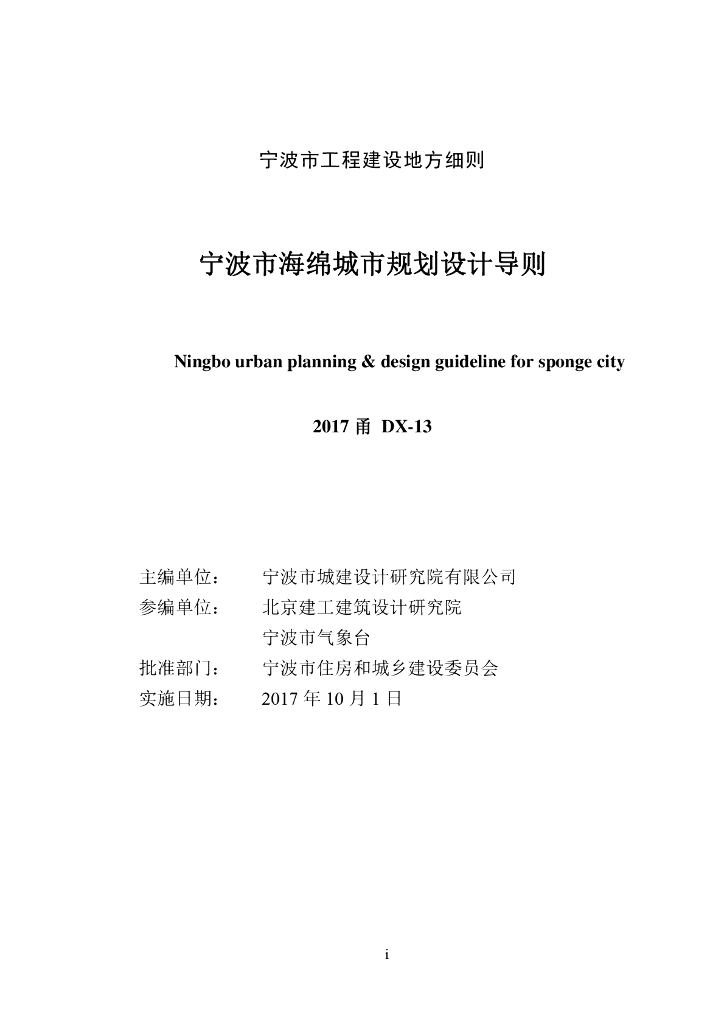 宁波市工程建设地方细则

宁波市海绵城市规划设计导则

Ningbo urban planning & design guideline for sponge city

2017 甬 DX-13

主编单位：　宁波市城建设计研究院有限公司
参编单位：　北京建工建筑设计研究院
　　　　　　宁波市气象台
批准部门：　宁波市住房和城乡建设委员会
实施日期：　2017 年 10 月 1 日

i